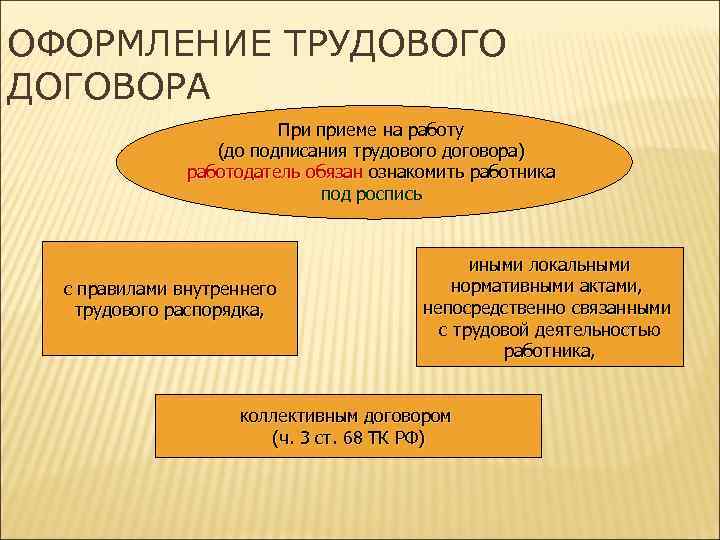 ОФОРМЛЕНИЕ ТРУДОВОГО ДОГОВОРА

При приеме на работу (до подписания трудового договора) работодатель обязан ознакомить работника под роспись

с правилами внутреннего трудового распорядка,

иными локальными нормативными актами, непосредственно связанными с трудовой деятельностью работника,

коллективным договором (ч. 3 ст. 68 ТК РФ)